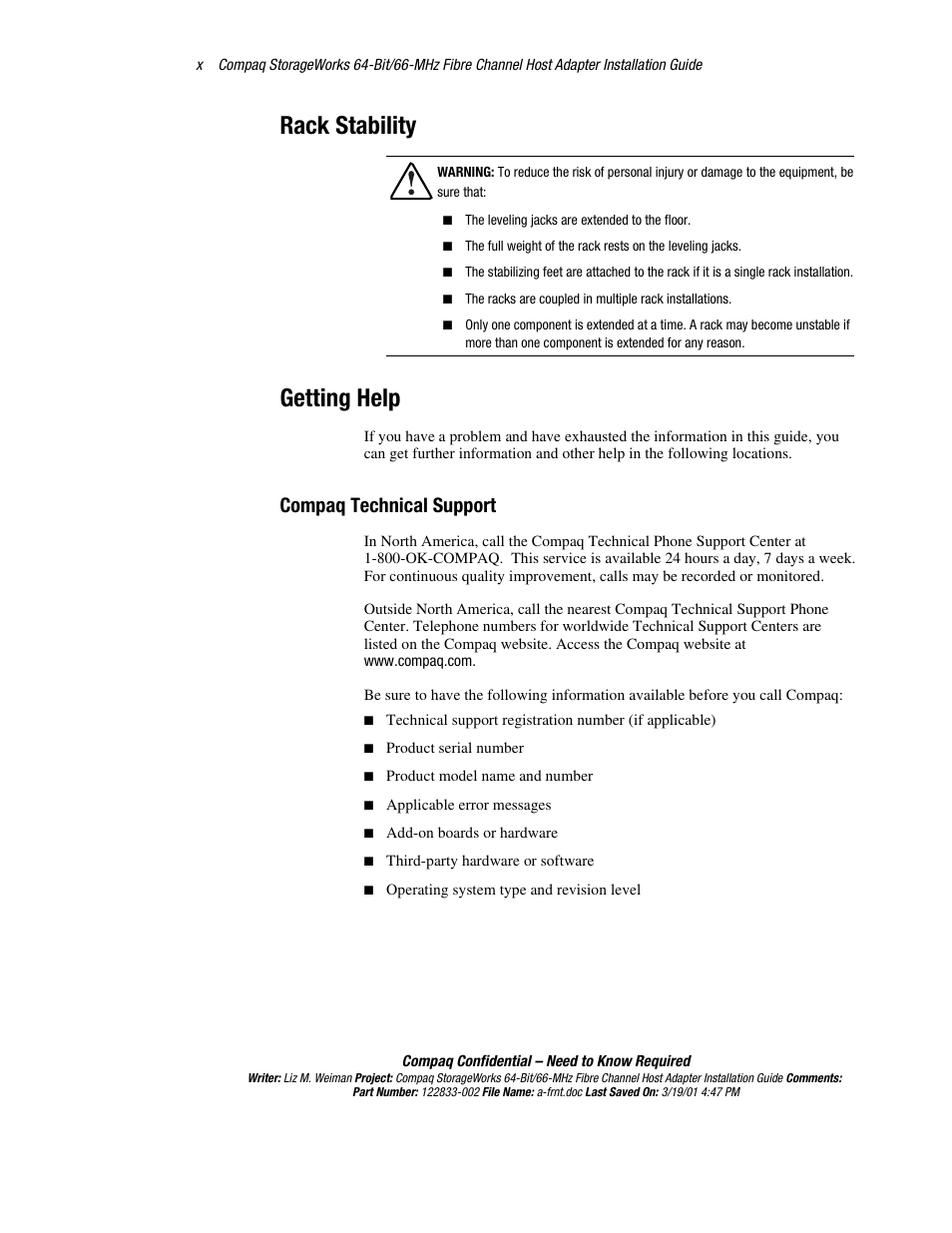 x Compaq StorageWorks 64-Bit/66-MHz Fibre Channel Host Adapter Installation Guide

Rack Stability

WARNING: To reduce the risk of personal injury or damage to the equipment, be sure that:

■ The leveling jacks are extended to the floor.

■ The full weight of the rack rests on the leveling jacks.

■ The stabilizing feet are attached to the rack if it is a single rack installation.

■ The racks are coupled in multiple rack installations.

■ Only one component is extended at a time. A rack may become unstable if more than one component is extended for any reason.

Getting Help

If you have a problem and have exhausted the information in this guide, you can get further information and other help in the following locations.

Compaq Technical Support

In North America, call the Compaq Technical Phone Support Center at 1-800-OK-COMPAQ. This service is available 24 hours a day, 7 days a week. For continuous quality improvement, calls may be recorded or monitored.

Outside North America, call the nearest Compaq Technical Support Phone Center. Telephone numbers for worldwide Technical Support Centers are listed on the Compaq website. Access the Compaq website at www.compaq.com.

Be sure to have the following information available before you call Compaq:

■ Technical support registration number (if applicable)

■ Product serial number

■ Product model name and number

■ Applicable error messages

■ Add-on boards or hardware

■ Third-party hardware or software

■ Operating system type and revision level

Compaq Confidential – Need to Know Required
Writer: Liz M. Weiman Project: Compaq StorageWorks 64-Bit/66-MHz Fibre Channel Host Adapter Installation Guide Comments:
Part Number: 122833-002 File Name: a-frnt.doc Last Saved On: 3/19/01 4:47 PM